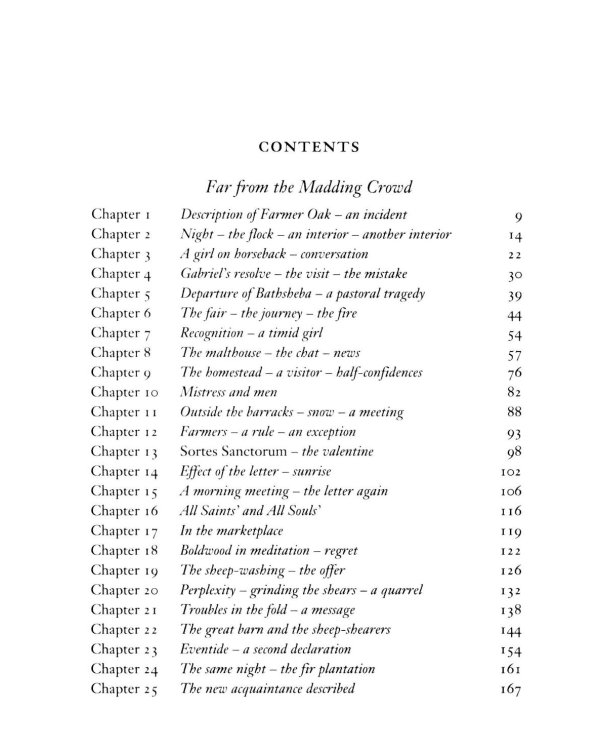 CONTENTS

Far from the Madding Crowd

| | | |
|---|---|---|
| Chapter 1 | Description of Farmer Oak – an incident | 9 |
| Chapter 2 | Night – the flock – an interior – another interior | 14 |
| Chapter 3 | A girl on horseback – conversation | 22 |
| Chapter 4 | Gabriel's resolve – the visit – the mistake | 30 |
| Chapter 5 | Departure of Bathsheba – a pastoral tragedy | 39 |
| Chapter 6 | The fair – the journey – the fire | 44 |
| Chapter 7 | Recognition – a timid girl | 54 |
| Chapter 8 | The malthouse – the chat – news | 57 |
| Chapter 9 | The homestead – a visitor – half-confidences | 76 |
| Chapter 10 | Mistress and men | 82 |
| Chapter 11 | Outside the barracks – snow – a meeting | 88 |
| Chapter 12 | Farmers – a rule – an exception | 93 |
| Chapter 13 | Sortes Sanctorum – the valentine | 98 |
| Chapter 14 | Effect of the letter – sunrise | 102 |
| Chapter 15 | A morning meeting – the letter again | 106 |
| Chapter 16 | All Saints' and All Souls' | 116 |
| Chapter 17 | In the marketplace | 119 |
| Chapter 18 | Boldwood in meditation – regret | 122 |
| Chapter 19 | The sheep-washing – the offer | 126 |
| Chapter 20 | Perplexity – grinding the shears – a quarrel | 132 |
| Chapter 21 | Troubles in the fold – a message | 138 |
| Chapter 22 | The great barn and the sheep-shearers | 144 |
| Chapter 23 | Eventide – a second declaration | 154 |
| Chapter 24 | The same night – the fir plantation | 161 |
| Chapter 25 | The new acquaintance described | 167 |